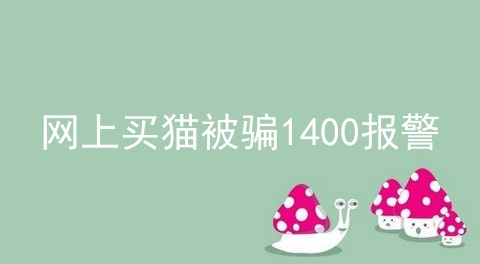 网上买猫被骗1400报警